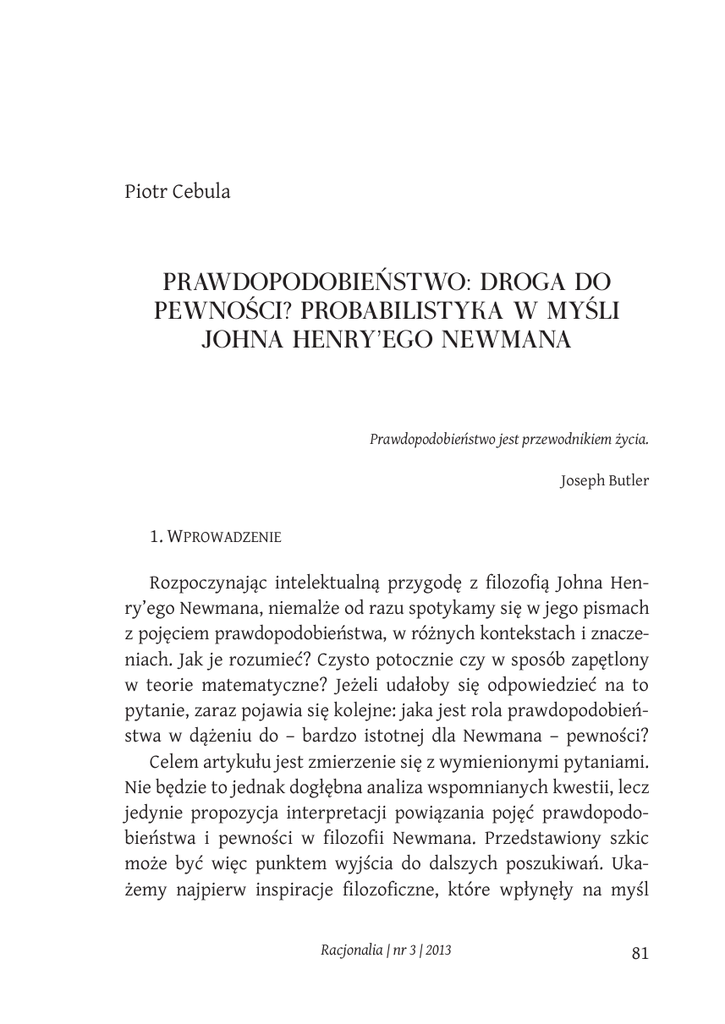 Piotr Cebula

PRAWDOPODOBIEŃSTWO: DROGA DO PEWNOŚCI? PROBABILISTYKA W MYŚLI JOHNA HENRY'EGO NEWMANA

Prawdopodobieństwo jest przewodnikiem życia.

Joseph Butler

1. WPROWADZENIE

Rozpoczynając intelektualną przygodę z filozofią Johna Henry'ego Newmana, niemalże od razu spotykamy się w jego pismach z pojęciem prawdopodobieństwa, w różnych kontekstach i znaczeniach. Jak je rozumieć? Czysto potocznie czy w sposób zapętlony w teorie matematyczne? Jeżeli udałoby się odpowiedzieć na to pytanie, zaraz pojawia się kolejne: jaka jest rola prawdopodobieństwa w dążeniu do – bardzo istotnej dla Newmana – pewności? Celem artykułu jest zmierzenie się z wymienionymi pytaniami. Nie będzie to jednak dogłębna analiza wspomnianych kwestii, lecz jedynie propozycja interpretacji powiązania pojęć prawdopodobieństwa i pewności w filozofii Newmana. Przedstawiony szkic może być więc punktem wyjścia do dalszych poszukiwań. Ukażemy najpierw inspiracje filozoficzne, które wpłynęły na myśl

Racjonalia | nr 3 | 2013

81